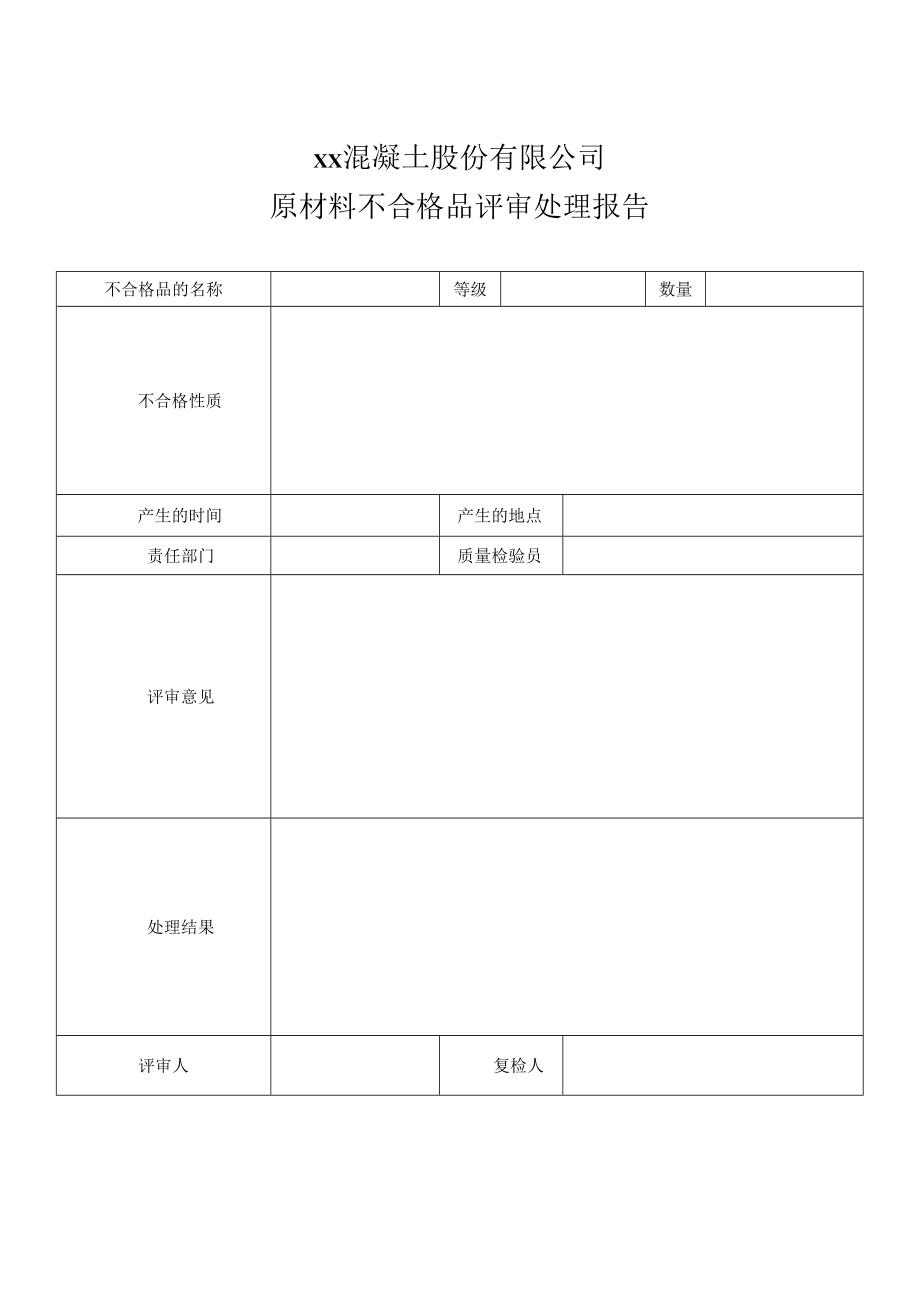 xx混凝土股份有限公司

原材料不合格品评审处理报告

| 不合格品的名称 | | 等级 | | 数量 | |
|---|---|---|---|---|---|
| 不合格性质 | | | | | |
| 产生的时间 | | 产生的地点 | | | |
| 责任部门 | | 质量检验员 | | | |
| 评审意见 | | | | | |
| 处理结果 | | | | | |
| 评审人 | | 复检人 | | | |